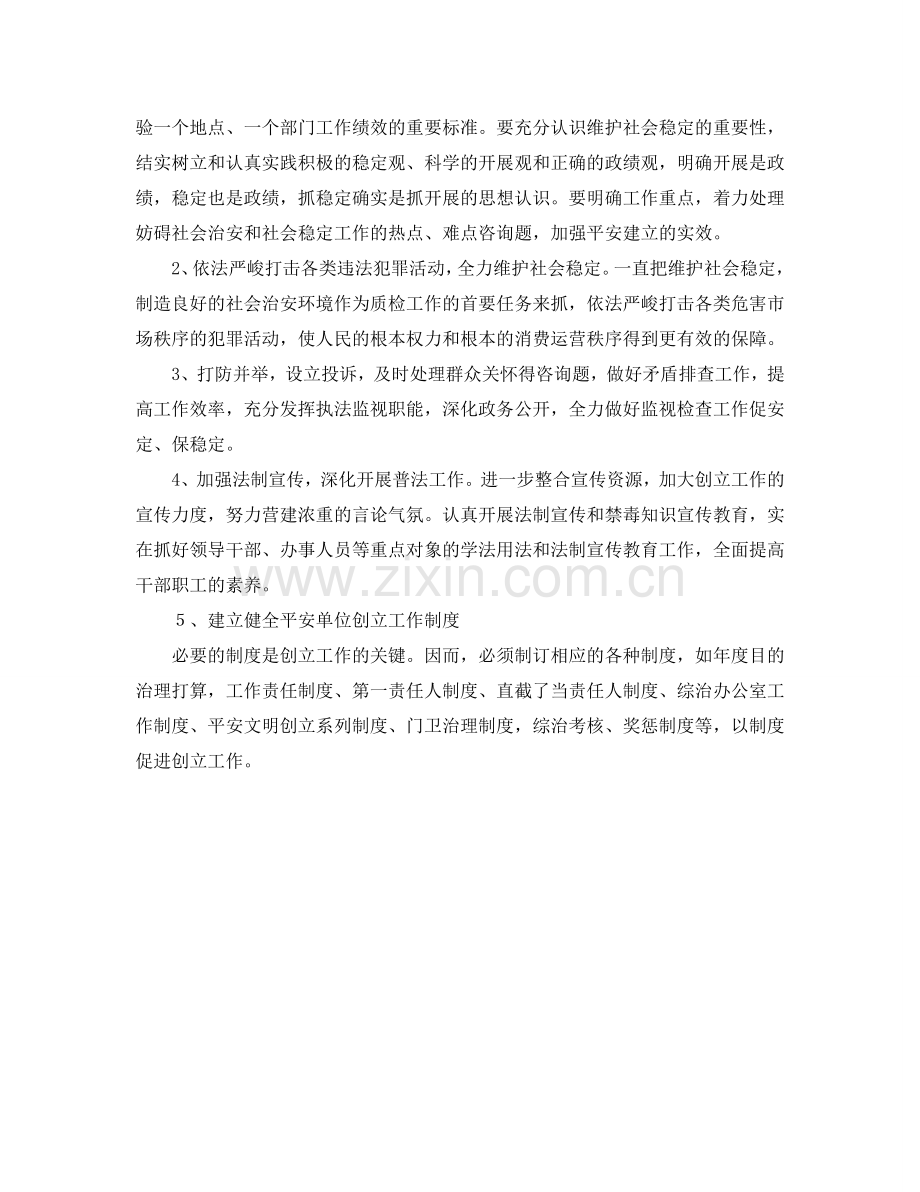 验一个地点、一个部门工作绩效的重要标准。要充分认识维护社会稳定的重要性，结实树立和认真实践积极的稳定观、科学的开展观和正确的政绩观，明确开展是政绩，稳定也是政绩，抓稳定确实是抓开展的思想认识。要明确工作重点，着力处理妨碍社会治安和社会稳定工作的热点、难点咨询题，加强平安建立的实效。

2、依法严峻打击各类违法犯罪活动，全力维护社会稳定。一直把维护社会稳定，制造良好的社会治安环境作为质检工作的首要任务来抓，依法严峻打击各类危害市场秩序的犯罪活动，使人民的根本权力和根本的消费运营秩序得到更有效的保障。

3、打防并举，设立投诉，及时处理群众关怀得咨询题，做好矛盾排查工作，提高工作效率，充分发挥执法监视职能，深化政务公开，全力做好监视检查工作促安定、保稳定。

4、加强法制宣传，深化开展普法工作。进一步整合宣传资源，加大创立工作的宣传力度，努力营建浓重的言论气氛。认真开展法制宣传和禁毒知识宣传教育，实在抓好领导干部、办事人员等重点对象的学法用法和法制宣传教育工作，全面提高干部职工的素养。

5、建立健全平安单位创立工作制度

必要的制度是创立工作的关键。因而，必须制订相应的各种制度，如年度目的治理打算，工作责任制度、第一责任人制度、直截了当责任人制度、综治办公室工作制度、平安文明创立系列制度、门卫治理制度，综治考核、奖惩制度等，以制度促进创立工作。

www.zixin.com.cn